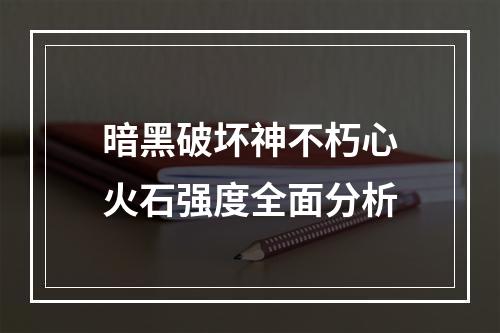 暗黑破坏神不朽心火石强度全面分析